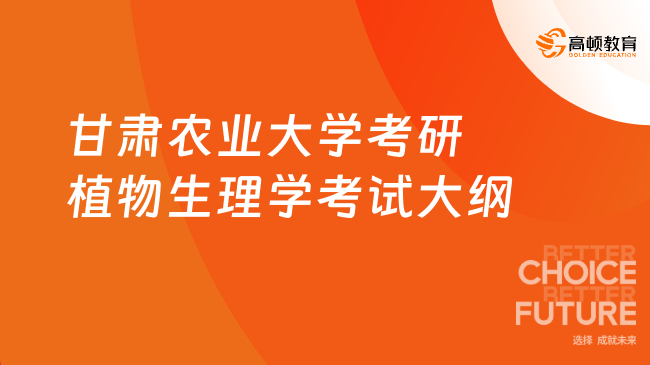 高顿教育
GOLDEN EDUCATION

甘肃农业大学考研
植物生理学考试大纲

BETTER
CHOICE
BETTER
FUTURE
选择 成就未来